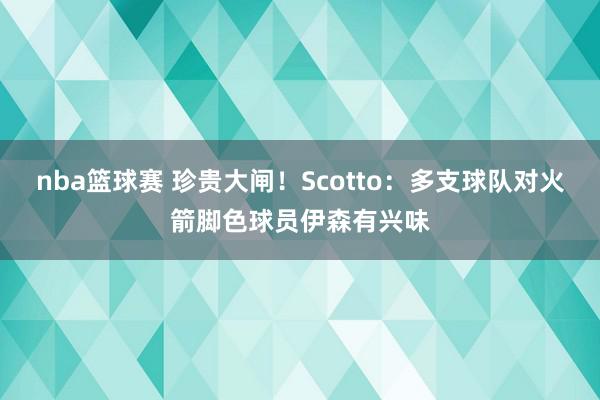 nba篮球赛 珍贵大闸！Scotto：多支球队对火箭脚色球员伊森有兴味